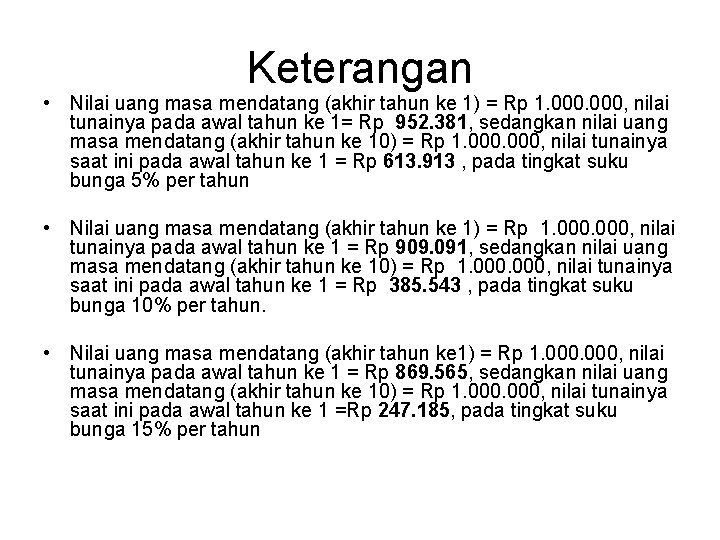 Keterangan

• Nilai uang masa mendatang (akhir tahun ke 1) = Rp 1.000.000, nilai tunainya pada awal tahun ke 1= Rp 952.381, sedangkan nilai uang masa mendatang (akhir tahun ke 10) = Rp 1.000.000, nilai tunainya saat ini pada awal tahun ke 1 = Rp 613.913 , pada tingkat suku bunga 5% per tahun

• Nilai uang masa mendatang (akhir tahun ke 1) = Rp 1.000.000, nilai tunainya pada awal tahun ke 1 = Rp 909.091, sedangkan nilai uang masa mendatang (akhir tahun ke 10) = Rp 1.000.000, nilai tunainya saat ini pada awal tahun ke 1 = Rp 385.543 , pada tingkat suku bunga 10% per tahun.

• Nilai uang masa mendatang (akhir tahun ke1) = Rp 1.000.000, nilai tunainya pada awal tahun ke 1 = Rp 869.565, sedangkan nilai uang masa mendatang (akhir tahun ke 10) = Rp 1.000.000, nilai tunainya saat ini pada awal tahun ke 1 =Rp 247.185, pada tingkat suku bunga 15% per tahun